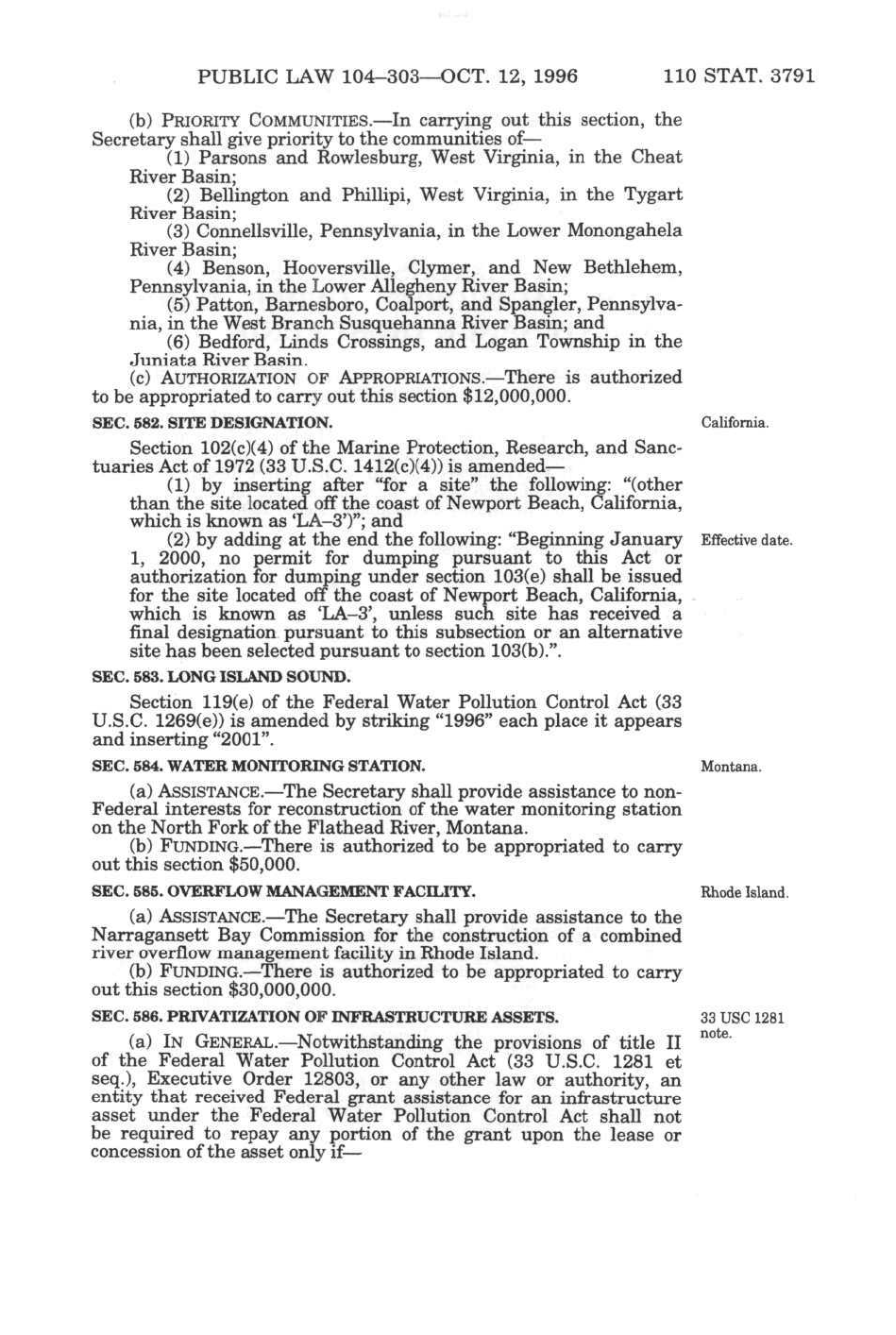 PUBLIC LAW 104–303—OCT. 12, 1996 110 STAT. 3791

(b) PRIORITY COMMUNITIES.—In carrying out this section, the Secretary shall give priority to the communities of—

(1) Parsons and Rowlesburg, West Virginia, in the Cheat River Basin;

(2) Bellington and Phillipi, West Virginia, in the Tygart River Basin;

(3) Connellsville, Pennsylvania, in the Lower Monongahela River Basin;

(4) Benson, Hooversville, Clymer, and New Bethlehem, Pennsylvania, in the Lower Allegheny River Basin;

(5) Patton, Barnesboro, Coalport, and Spangler, Pennsylvania, in the West Branch Susquehanna River Basin; and

(6) Bedford, Linds Crossings, and Logan Township in the Juniata River Basin.

(c) AUTHORIZATION OF APPROPRIATIONS.—There is authorized to be appropriated to carry out this section $12,000,000.

SEC. 582. SITE DESIGNATION.

California.

Section 102(c)(4) of the Marine Protection, Research, and Sanctuaries Act of 1972 (33 U.S.C. 1412(c)(4)) is amended—

(1) by inserting after "for a site" the following: "(other than the site located off the coast of Newport Beach, California, which is known as 'LA–3')"; and

(2) by adding at the end the following: "Beginning January 1, 2000, no permit for dumping pursuant to this Act or authorization for dumping under section 103(e) shall be issued for the site located off the coast of Newport Beach, California, which is known as 'LA–3', unless such site has received a final designation pursuant to this subsection or an alternative site has been selected pursuant to section 103(b).".

Effective date.

SEC. 583. LONG ISLAND SOUND.

Section 119(e) of the Federal Water Pollution Control Act (33 U.S.C. 1269(e)) is amended by striking "1996" each place it appears and inserting "2001".

SEC. 584. WATER MONITORING STATION.

Montana.

(a) ASSISTANCE.—The Secretary shall provide assistance to non-Federal interests for reconstruction of the water monitoring station on the North Fork of the Flathead River, Montana.

(b) FUNDING.—There is authorized to be appropriated to carry out this section $50,000.

SEC. 585. OVERFLOW MANAGEMENT FACILITY.

Rhode Island.

(a) ASSISTANCE.—The Secretary shall provide assistance to the Narragansett Bay Commission for the construction of a combined river overflow management facility in Rhode Island.

(b) FUNDING.—There is authorized to be appropriated to carry out this section $30,000,000.

SEC. 586. PRIVATIZATION OF INFRASTRUCTURE ASSETS.

33 USC 1281 note.

(a) IN GENERAL.—Notwithstanding the provisions of title II of the Federal Water Pollution Control Act (33 U.S.C. 1281 et seq.), Executive Order 12803, or any other law or authority, an entity that received Federal grant assistance for an infrastructure asset under the Federal Water Pollution Control Act shall not be required to repay any portion of the grant upon the lease or concession of the asset only if—